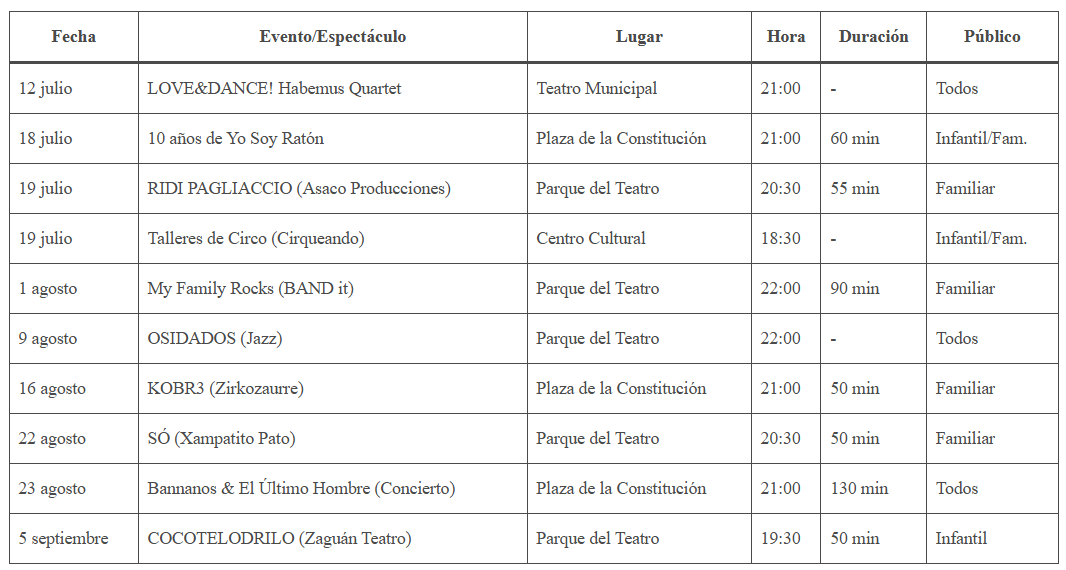 | Fecha | Evento/Espectáculo | Lugar | Hora | Duración | Público |
|---|---|---|---|---|---|
| 12 julio | LOVE&DANCE! Habemus Quartet | Teatro Municipal | 21:00 | - | Todos |
| 18 julio | 10 años de Yo Soy Ratón | Plaza de la Constitución | 21:00 | 60 min | Infantil/Fam. |
| 19 julio | RIDI PAGLIACCIO (Asaco Producciones) | Parque del Teatro | 20:30 | 55 min | Familiar |
| 19 julio | Talleres de Circo (Cirqueando) | Centro Cultural | 18:30 | - | Infantil/Fam. |
| 1 agosto | My Family Rocks (BAND it) | Parque del Teatro | 22:00 | 90 min | Familiar |
| 9 agosto | OSIDADOS (Jazz) | Parque del Teatro | 22:00 | - | Todos |
| 16 agosto | KOBR3 (Zirkozaurre) | Plaza de la Constitución | 21:00 | 50 min | Familiar |
| 22 agosto | SÓ (Xampatito Pato) | Parque del Teatro | 20:30 | 50 min | Familiar |
| 23 agosto | Bannanos & El Último Hombre (Concierto) | Plaza de la Constitución | 21:00 | 130 min | Todos |
| 5 septiembre | COCOTELODRILO (Zaguán Teatro) | Parque del Teatro | 19:30 | 50 min | Infantil |